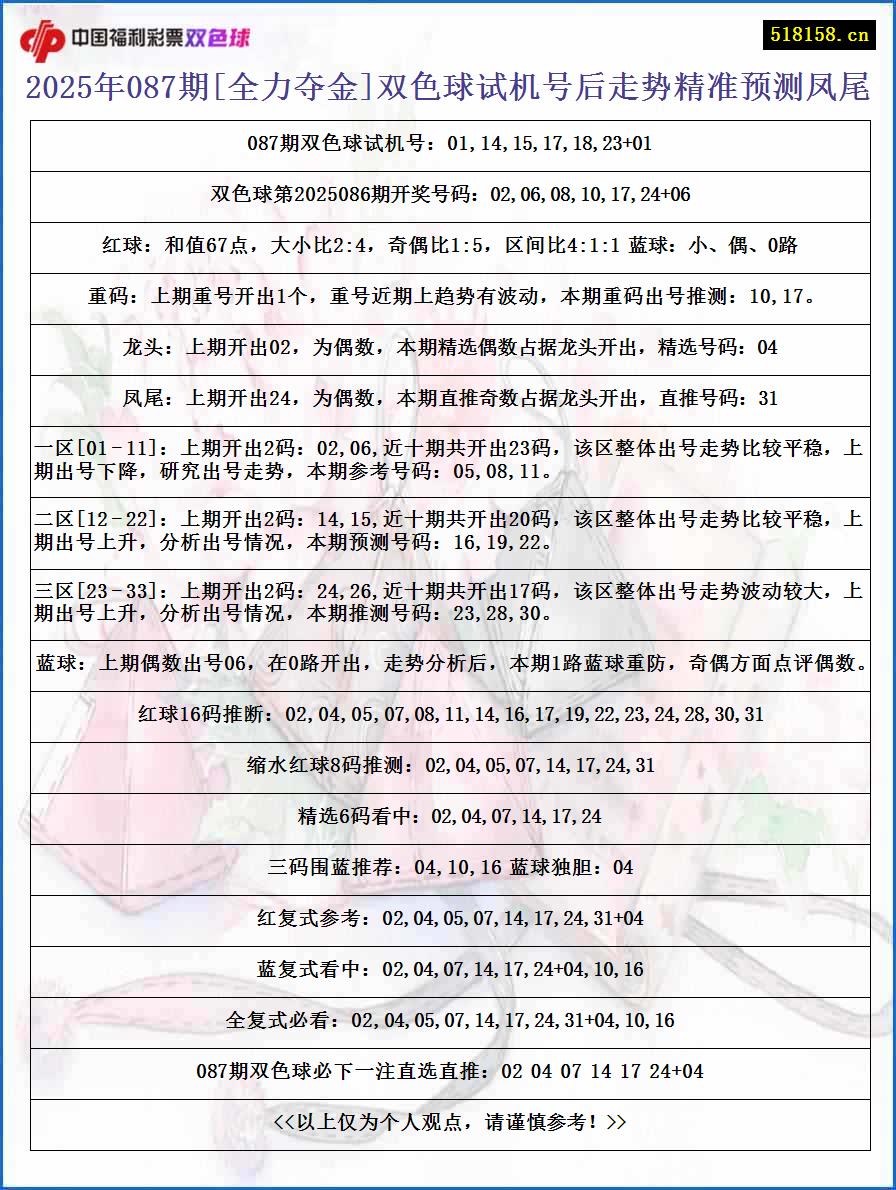 中国福利彩票双色球

518158.cn

2025年087期[全力夺金]双色球试机号后走势精准预测凤尾

087期双色球试机号：01,14,15,17,18,23+01

双色球第2025086期开奖号码：02,06,08,10,17,24+06

红球：和值67点，大小比2:4，奇偶比1:5，区间比4:1:1 蓝球：小、偶、0路

重码：上期重号开出1个，重号近期上趋势有波动，本期重码出号推测：10,17。

龙头：上期开出02，为偶数，本期精选偶数占据龙头开出，精选号码：04

凤尾：上期开出24，为偶数，本期直推奇数占据龙头开出，直推号码：31

一区[01-11]：上期开出2码：02,06,近十期共开出23码，该区整体出号走势比较平稳，上期出号下降，研究出号走势，本期参考号码：05,08,11。

二区[12-22]：上期开出2码：14,15,近十期共开出20码，该区整体出号走势比较平稳，上期出号上升，分析出号情况，本期预测号码：16,19,22。

三区[23-33]：上期开出2码：24,26,近十期共开出17码，该区整体出号走势波动较大，上期出号上升，分析出号情况，本期推测号码：23,28,30。

蓝球：上期偶数出号06，在0路开出，走势分析后，本期1路蓝球重防，奇偶方面点评偶数。

红球16码推断：02,04,05,07,08,11,14,16,17,19,22,23,24,28,30,31

缩水红球8码推测：02,04,05,07,14,17,24,31

精选6码看中：02,04,07,14,17,24

三码围蓝推荐：04,10,16 蓝球独胆：04

红复式参考：02,04,05,07,14,17,24,31+04

蓝复式看中：02,04,07,14,17,24+04,10,16

全复式必看：02,04,05,07,14,17,24,31+04,10,16

087期双色球必下一注直选直推：02 04 07 14 17 24+04

<<以上仅为个人观点，请谨慎参考！>>